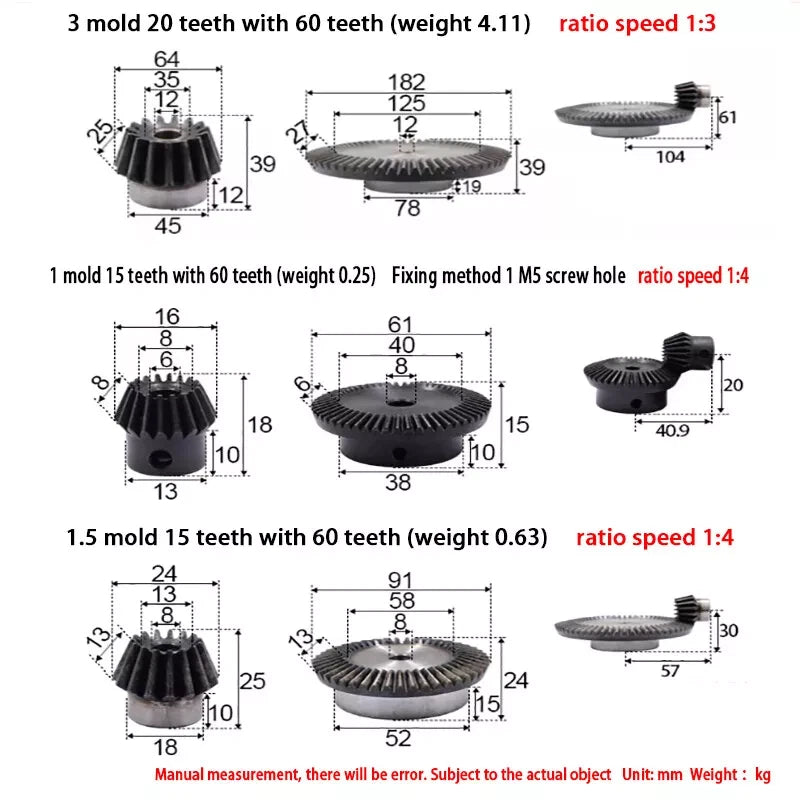 3 mold 20 teeth with 60 teeth (weight 4.11) ratio speed 1:3

64
35
12
25
39
12
45

182
125
12
27
39
19
78

61
104

1 mold 15 teeth with 60 teeth (weight 0.25) Fixing method 1 M5 screw hole ratio speed 1:4

16
8
6
8
18
10
13

61
40
8
6
15
10
38

20
40.9

1.5 mold 15 teeth with 60 teeth (weight 0.63) ratio speed 1:4

24
13
8
13
25
10
18

91
58
8
13
24
15
52

30
57

Manual measurement, there will be error. Subject to the actual object Unit: mm Weight : kg